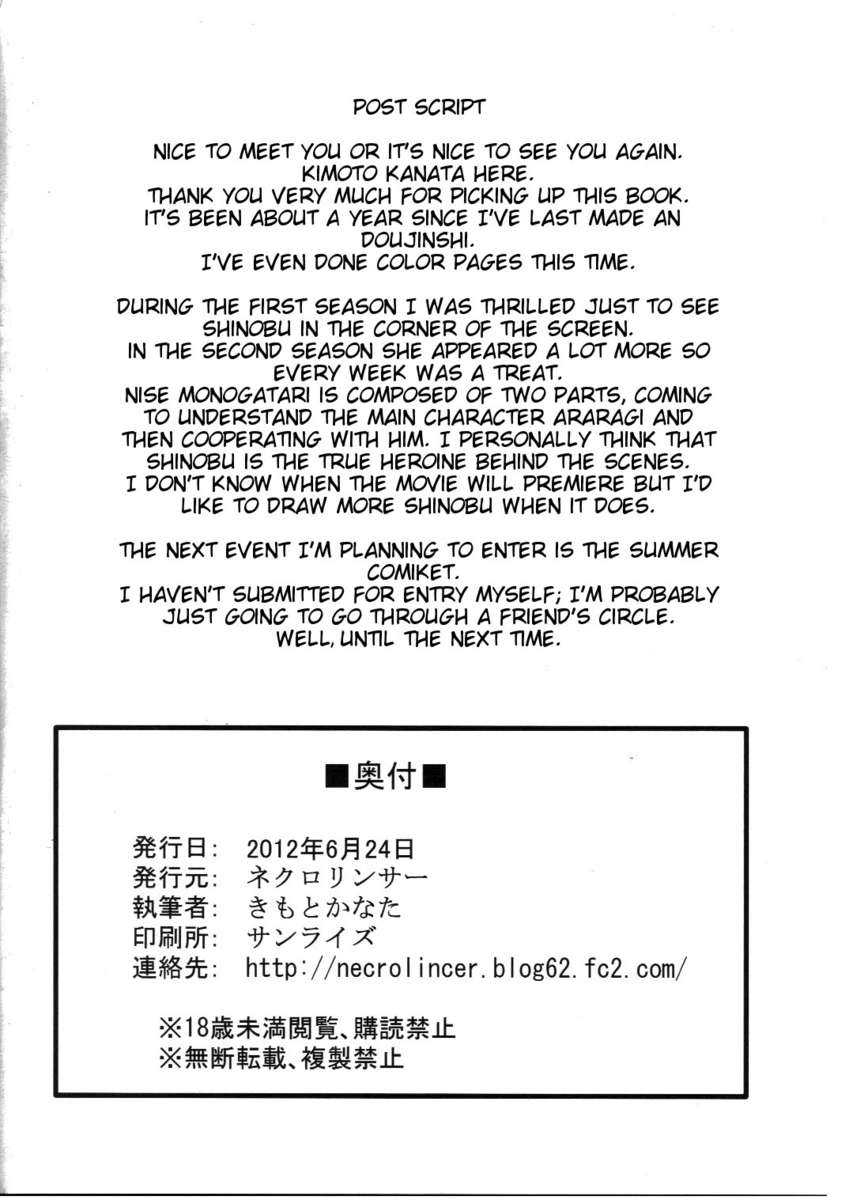 POST SCRIPT

NICE TO MEET YOU OR IT'S NICE TO SEE YOU AGAIN. KIMOTO KANATA HERE. THANK YOU VERY MUCH FOR PICKING UP THIS BOOK. IT'S BEEN ABOUT A YEAR SINCE I'VE LAST MADE AN DOUJINSHI. I'VE EVEN DONE COLOR PAGES THIS TIME.

DURING THE FIRST SEASON I WAS THRILLED JUST TO SEE SHINOBU IN THE CORNER OF THE SCREEN. IN THE SECOND SEASON SHE APPEARED A LOT MORE SO EVERY WEEK WAS A TREAT. NISE MONOGATARI IS COMPOSED OF TWO PARTS, COMING TO UNDERSTAND THE MAIN CHARACTER ARARAGI AND THEN COOPERATING WITH HIM. I PERSONALLY THINK THAT SHINOBU IS THE TRUE HEROINE BEHIND THE SCENES. I DON'T KNOW WHEN THE MOVIE WILL PREMIERE BUT I'D LIKE TO DRAW MORE SHINOBU WHEN IT DOES.

THE NEXT EVENT I'M PLANNING TO ENTER IS THE SUMMER COMIKET. I HAVEN'T SUBMITTED FOR ENTRY MYSELF; I'M PROBABLY JUST GOING TO GO THROUGH A FRIEND'S CIRCLE. WELL, UNTIL THE NEXT TIME.

■奥付■

発行日: 2012年6月24日
発行元: ネクロリンサー
執筆者: きもとかなた
印刷所: サンライズ
連絡先: http://necrolincer.blog62.fc2.com/

※18歳未満閲覧、購読禁止
※無断転載、複製禁止